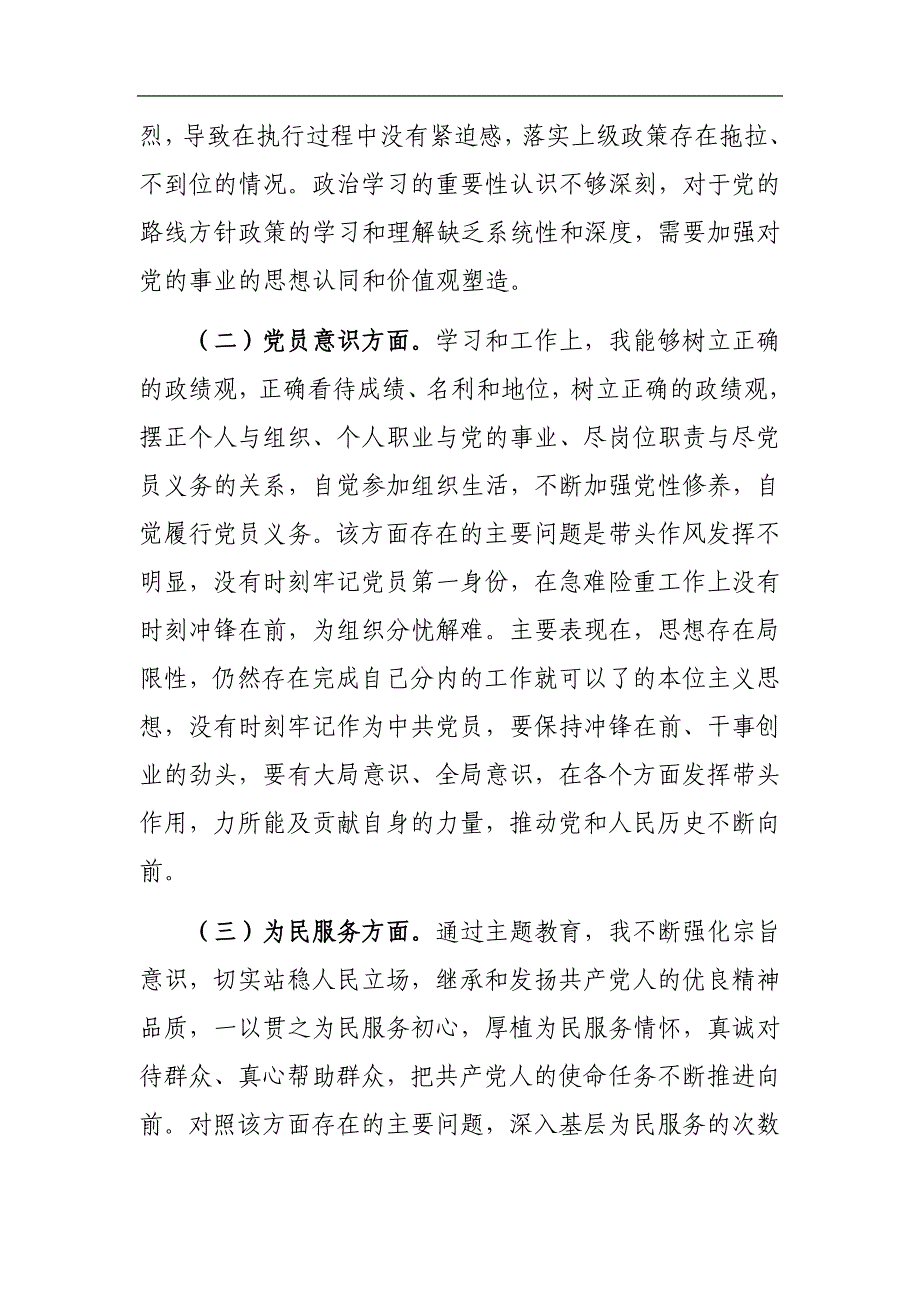 烈，导致在执行过程中没有紧迫感，落实上级政策存在拖拉、不到位的情况。政治学习的重要性认识不够深刻，对于党的路线方针政策的学习和理解缺乏系统性和深度，需要加强对党的事业的思想认同和价值观塑造。

（二）党员意识方面。学习和工作上，我能够树立正确的政绩观，正确看待成绩、名利和地位，树立正确的政绩观，摆正个人与组织、个人职业与党的事业、尽岗位职责与尽党员义务的关系，自觉参加组织生活，不断加强党性修养，自觉履行党员义务。该方面存在的主要问题是带头作风发挥不明显，没有时刻牢记党员第一身份，在急难险重工作上没有时刻冲锋在前，为组织分忧解难。主要表现在，思想存在局限性，仍然存在完成自己分内的工作就可以了的本位主义思想，没有时刻牢记作为中共党员，要保持冲锋在前、干事创业的劲头，要有大局意识、全局意识，在各个方面发挥带头作用，力所能及贡献自身的力量，推动党和人民历史不断向前。

（三）为民服务方面。通过主题教育，我不断强化宗旨意识，切实站稳人民立场，继承和发扬共产党人的优良精神品质，一以贯之为民服务初心，厚植为民服务情怀，真诚对待群众、真心帮助群众，把共产党人的使命任务不断推进向前。对照该方面存在的主要问题，深入基层为民服务的次数